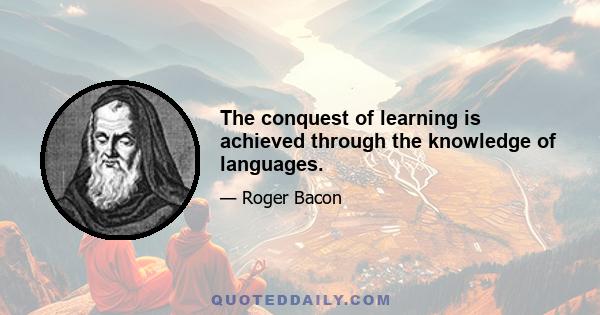 The conquest of learning is achieved through the knowledge of languages.

— Roger Bacon

QUOTEDDAILY.COM